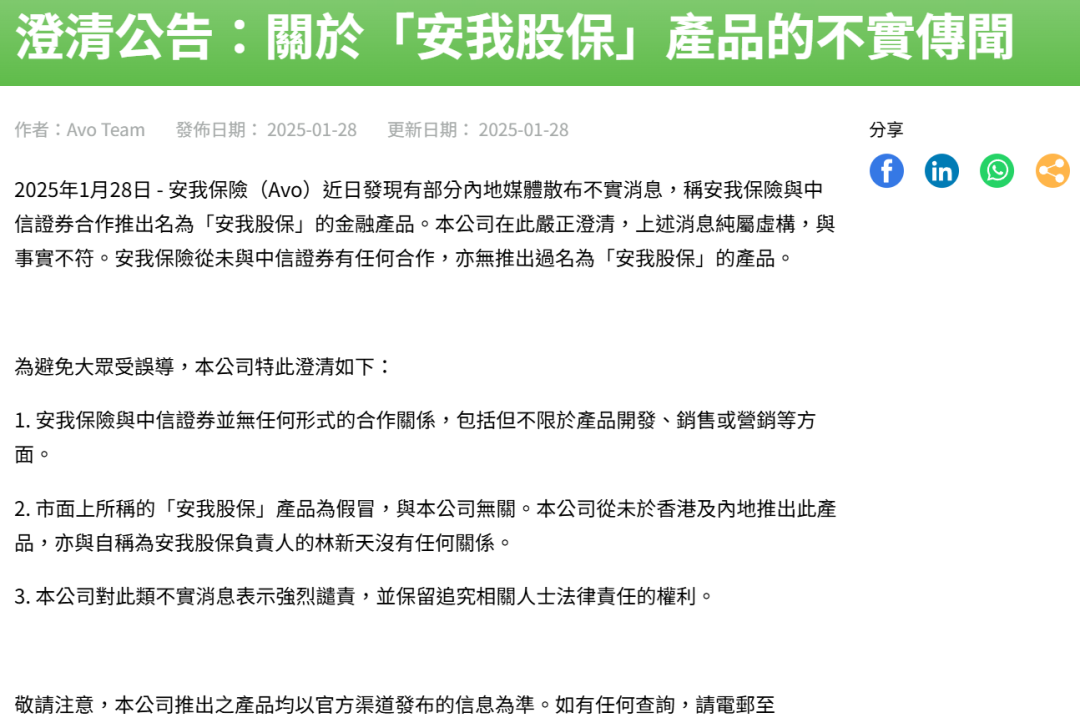 澄清公告：關於「安我股保」產品的不實傳聞

作者：Avo Team 發佈日期： 2025-01-28 更新日期： 2025-01-28

分享

2025年1月28日 - 安我保險（Avo）近日發現有部分內地媒體散布不實消息，稱安我保險與中信證券合作推出名為「安我股保」的金融產品。本公司在此嚴正澄清，上述消息純屬虛構，與事實不符。安我保險從未與中信證券有任何合作，亦無推出過名為「安我股保」的產品。

為避免大眾受誤導，本公司特此澄清如下：

1. 安我保險與中信證券並無任何形式的合作關係，包括但不限於產品開發、銷售或營銷等方面。

2. 市面上所稱的「安我股保」產品為假冒，與本公司無關。本公司從未於香港及內地推出此產品，亦與自稱為安我股保負責人的林新天沒有任何關係。

3. 本公司對此類不實消息表示強烈譴責，並保留追究相關人士法律責任的權利。

敬請注意，本公司推出之產品均以官方渠道發布的信息為準。如有任何查詢，請電郵至